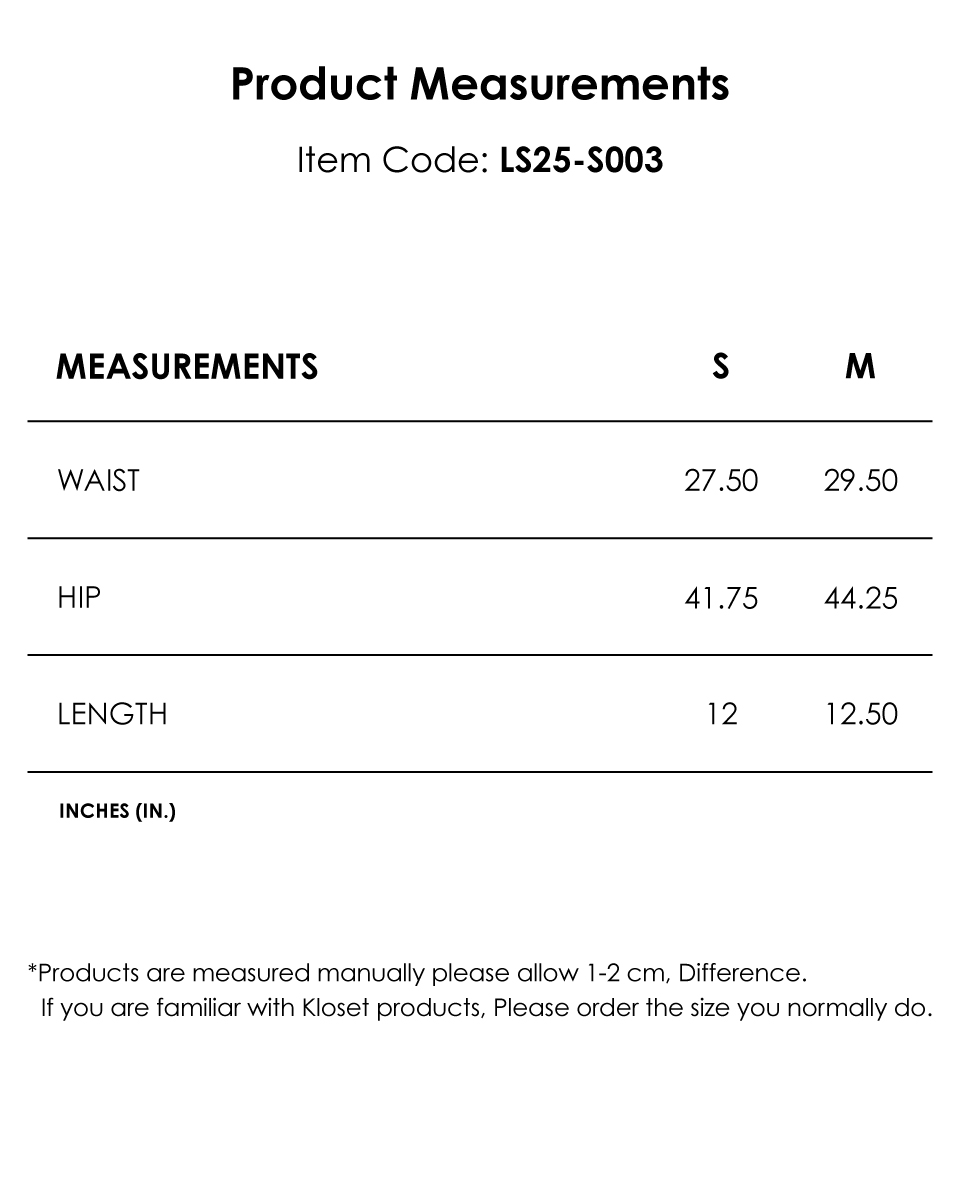 Product Measurements

Item Code: LS25-S003

| MEASUREMENTS | S | M |
|---|---|---|
| WAIST | 27.50 | 29.50 |
| HIP | 41.75 | 44.25 |
| LENGTH | 12 | 12.50 |

INCHES (IN.)

*Products are measured manually please allow 1-2 cm, Difference.
If you are familiar with Kloset products, Please order the size you normally do.